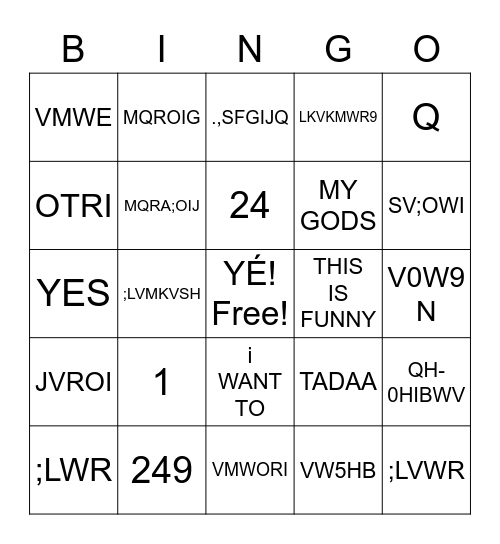 | B | I | N | G | O |
|---|---|---|---|---|
| VMWE | MQROIG | .,SFGIJQ | LKVKMWR9 | Q |
| OTRI | MQRA;OIJ | 24 | MY GODS | SV;OWI |
| YES | ;LVMKVSH | YÉ! Free! | THIS IS FUNNY | V0W9N |
| JVROI | 1 | i WANT TO | TADAA | QH-0HIBWV |
| ;LWR | 249 | VMWORI | VW5HB | ;LVWR |